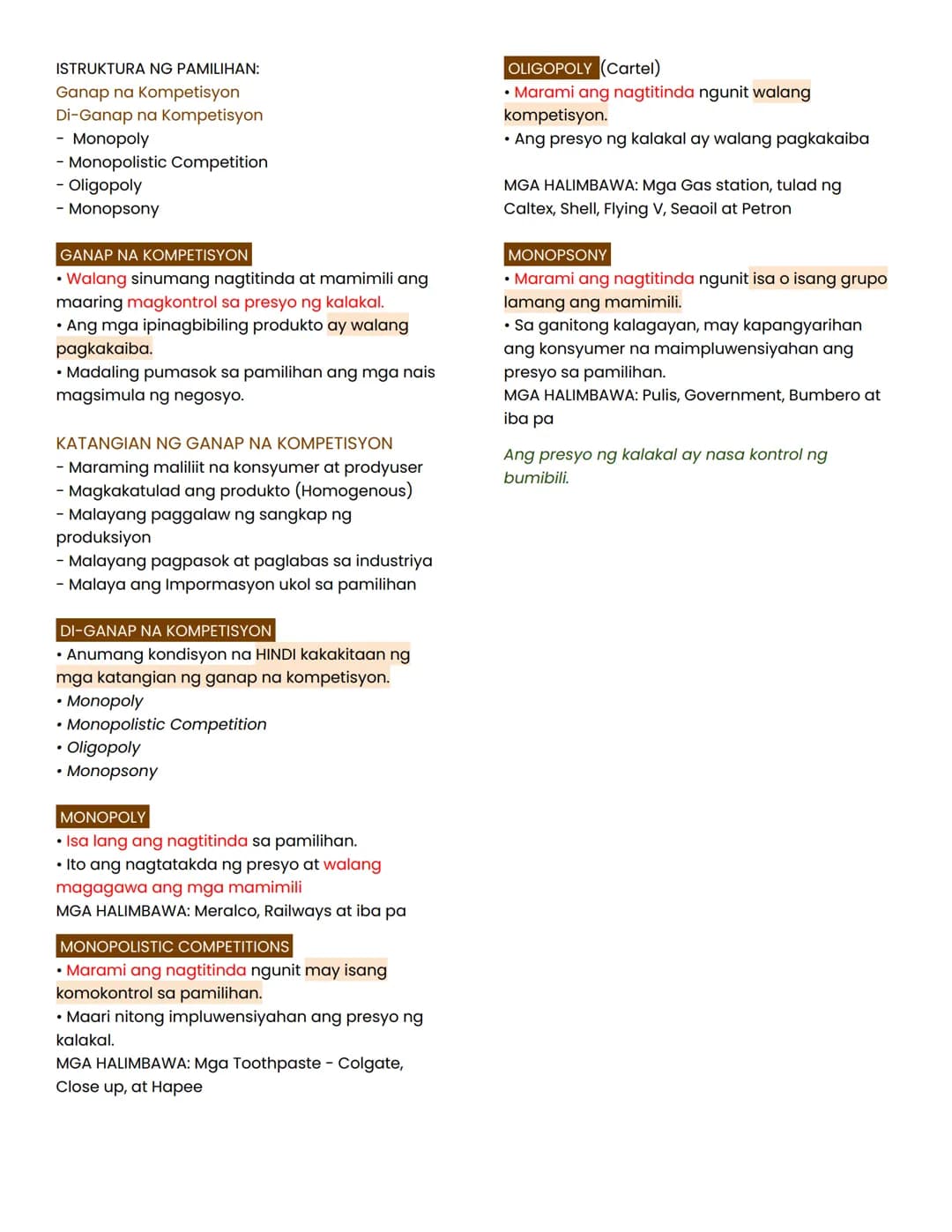 ISTRUKTURA NG PAMILIHAN:
Ganap na Kompetisyon
Di-Ganap na Kompetisyon
- Monopoly
- Monopolistic Competition
- Oligopoly
- Monopsony

GANAP NA KOMPETISYON
• Walang sinumang nagtitinda at mamimili ang maaring magkontrol sa presyo ng kalakal.
• Ang mga ipinagbibiling produkto ay walang pagkakaiba.
• Madaling pumasok sa pamilihan ang mga nais magsimula ng negosyo.

KATANGIAN NG GANAP NA KOMPETISYON
- Maraming maliliit na konsyumer at prodyuser
- Magkakatulad ang produkto (Homogenous)
- Malayang paggalaw ng sangkap ng produksiyon
- Malayang pagpasok at paglabas sa industriya
- Malaya ang Impormasyon ukol sa pamilihan

DI-GANAP NA KOMPETISYON
• Anumang kondisyon na HINDI kakakitaan ng mga katangian ng ganap na kompetisyon.
• Monopoly
• Monopolistic Competition
• Oligopoly
• Monopsony

MONOPOLY
• Isa lang ang nagtitinda sa pamilihan.
• Ito ang nagtatakda ng presyo at walang magagawa ang mga mamimili
MGA HALIMBAWA: Meralco, Railways at iba pa

MONOPOLISTIC COMPETITIONS
• Marami ang nagtitinda ngunit may isang komokontrol sa pamilihan.
• Maari nitong impluwensiyahan ang presyo ng kalakal.
MGA HALIMBAWA: Mga Toothpaste - Colgate, Close up, at Hapee

OLIGOPOLY (Cartel)
• Marami ang nagtitinda ngunit walang kompetisyon.
• Ang presyo ng kalakal ay walang pagkakaiba

MGA HALIMBAWA: Mga Gas station, tulad ng Caltex, Shell, Flying V, Seaoil at Petron

MONOPSONY
• Marami ang nagtitinda ngunit isa o isang grupo lamang ang mamimili.
• Sa ganitong kalagayan, may kapangyarihan ang konsyumer na maimpluwensiyahan ang presyo sa pamilihan.
MGA HALIMBAWA: Pulis, Government, Bumbero at iba pa

Ang presyo ng kalakal ay nasa kontrol ng bumibili.